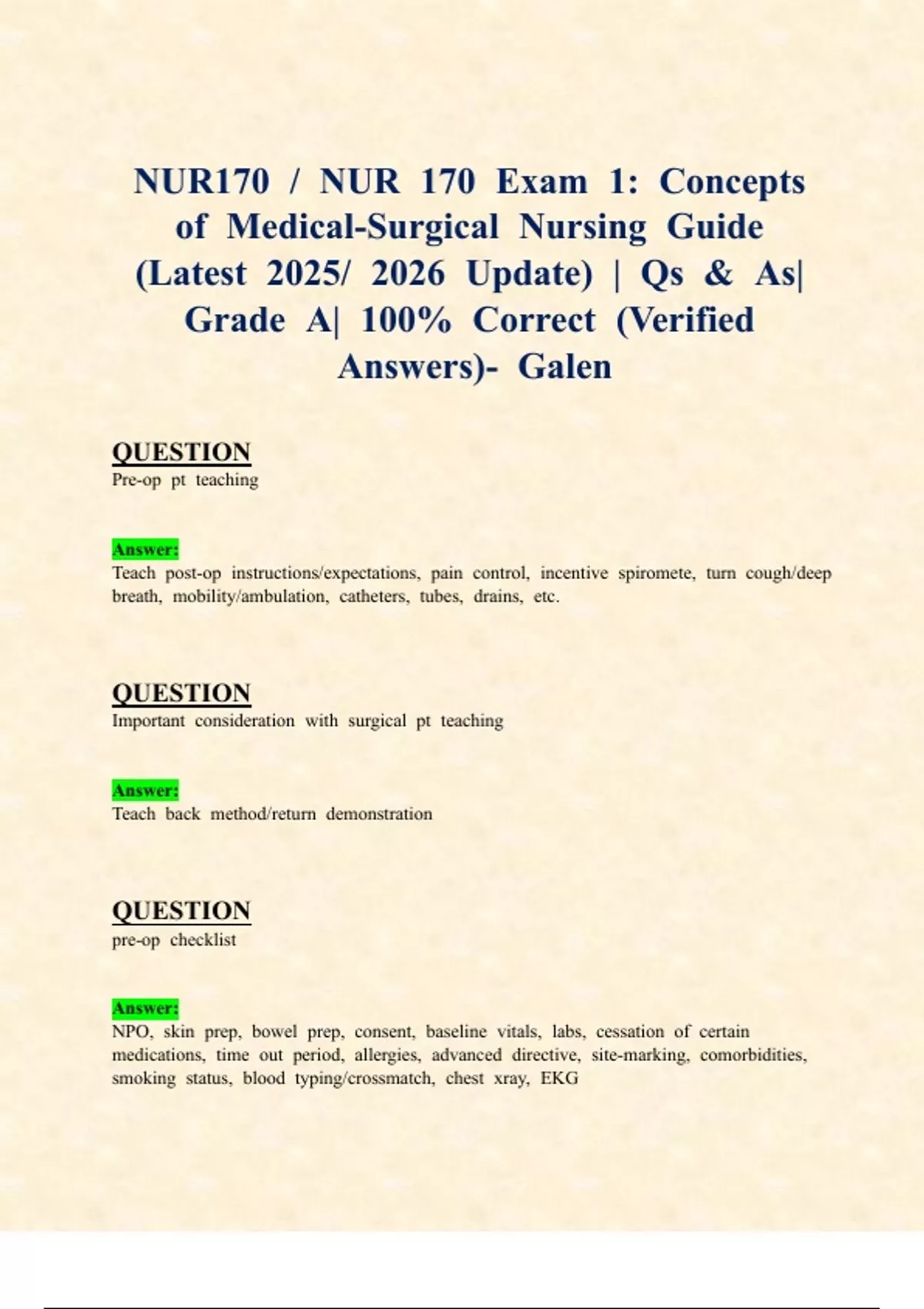 NUR170 / NUR 170 Exam 1: Concepts of Medical-Surgical Nursing Guide (Latest 2025/ 2026 Update) | Qs & As| Grade A| 100% Correct (Verified Answers)- Galen

QUESTION
Pre-op pt teaching

Answer:
Teach post-op instructions/expectations, pain control, incentive spiromete, turn cough/deep breath, mobility/ambulation, catheters, tubes, drains, etc.

QUESTION
Important consideration with surgical pt teaching

Answer:
Teach back method/return demonstration

QUESTION
pre-op checklist

Answer:
NPO, skin prep, bowel prep, consent, baseline vitals, labs, cessation of certain medications, time out period, allergies, advanced directive, site-marking, comorbidities, smoking status, blood typing/crossmatch, chest xray, EKG